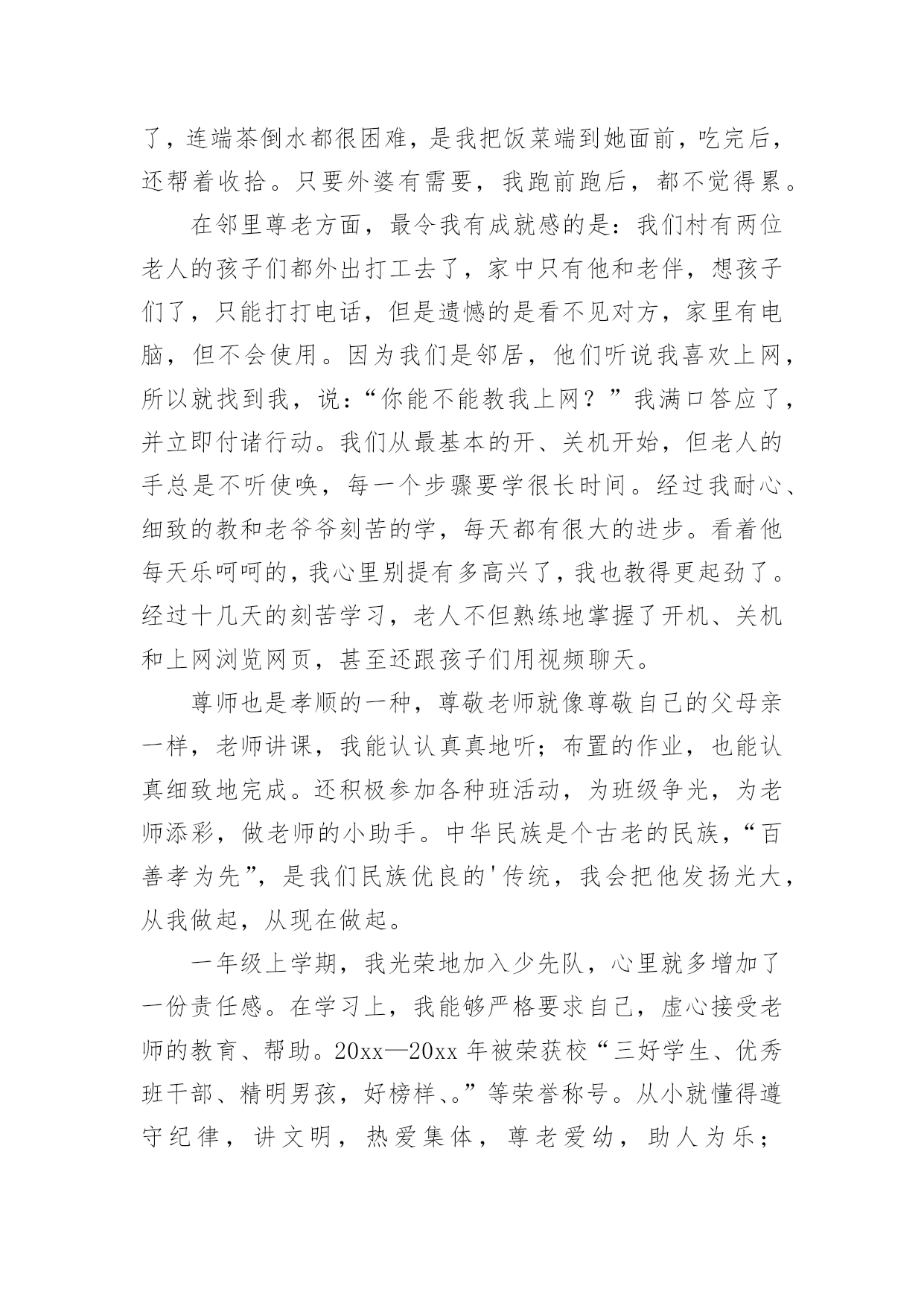 了，连端茶倒水都很困难，是我把饭菜端到她面前，吃完后，还帮着收拾。只要外婆有需要，我跑前跑后，都不觉得累。

在邻里尊老方面，最令我有成就感的是：我们村有两位老人的孩子们都外出打工去了，家中只有他和老伴，想孩子们了，只能打打电话，但是遗憾的是看不见对方，家里有电脑，但不会使用。因为我们是邻居，他们听说我喜欢上网，所以就找到我，说：“你能不能教我上网？”我满口答应了，并立即付诸行动。我们从最基本的开、关机开始，但老人的手总是不听使唤，每一个步骤要学很长时间。经过我耐心、细致的教和老爷爷刻苦的学，每天都有很大的进步。看着他每天乐呵呵的，我心里别提有多高兴了，我也教得更起劲了。经过十几天的刻苦学习，老人不但熟练地掌握了开机、关机和上网浏览网页，甚至还跟孩子们用视频聊天。

尊师也是孝顺的一种，尊敬老师就像尊敬自己的父母亲一样，老师讲课，我能认认真真地听；布置的作业，也能认真细致地完成。还积极参加各种班活动，为班级争光，为老师添彩，做老师的小助手。中华民族是个古老的民族，“百善孝为先”，是我们民族优良的'传统，我会把他发扬光大，从我做起，从现在做起。

一年级上学期，我光荣地加入少先队，心里就多增加了一份责任感。在学习上，我能够严格要求自己，虚心接受老师的教育、帮助。20xx—20xx 年被荣获校“三好学生、优秀班干部、精明男孩，好榜样、。”等荣誉称号。从小就懂得遵守纪律，讲文明，热爱集体，尊老爱幼，助人为乐；